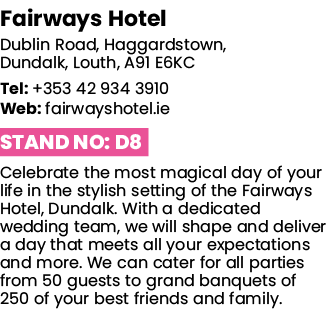 Fairways Hotel

Dublin Road, Haggardstown, Dundalk, Louth, A91 E6KC

Tel: +353 42 934 3910
Web: fairwayshotel.ie

STAND NO: D8

Celebrate the most magical day of your life in the stylish setting of the Fairways Hotel, Dundalk. With a dedicated wedding team, we will shape and deliver a day that meets all your expectations and more. We can cater for all parties from 50 guests to grand banquets of 250 of your best friends and family.